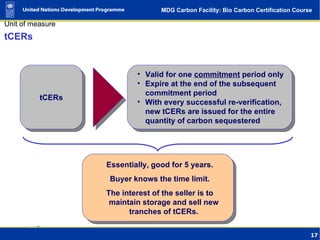 United Nations Development Programme

MDG Carbon Facility: Bio Carbon Certification Course

Unit of measure

tCERs

tCERs

• Valid for one commitment period only
• Expire at the end of the subsequent commitment period
• With every successful re-verification, new tCERs are issued for the entire quantity of carbon sequestered

Essentially, good for 5 years.

Buyer knows the time limit.

The interest of the seller is to maintain storage and sell new tranches of tCERs.

17